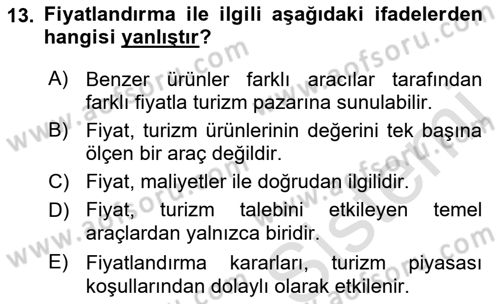 13. Fiyatlandırma ile ilgili aşağıdaki ifadelerden hangisi yanlıştır?

A) Benzer ürünler farklı aracılar tarafından farklı fiyatla turizm pazarına sunulabilir.

B) Fiyat, turizm ürünlerinin değerini tek başına ölçen bir araç değildir.

C) Fiyat, maliyetler ile doğrudan ilgilidir.

D) Fiyat, turizm talebini etkileyen temel araçlardan yalnızca biridir.

E) Fiyatlandırma kararları, turizm piyasası koşullarından dolaylı olarak etkilenir.

www.aofsoru.com